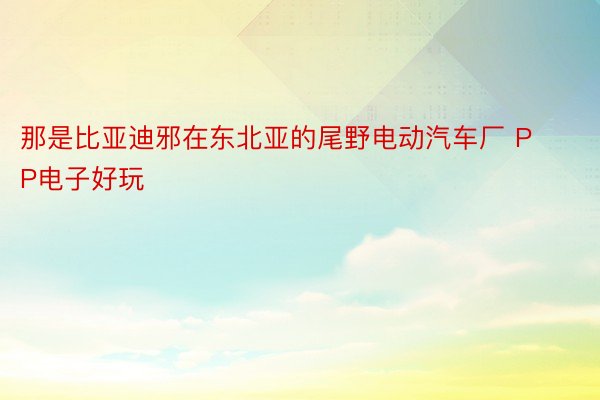 那是比亚迪邪在东北亚的尾野电动汽车厂 PP电子好玩